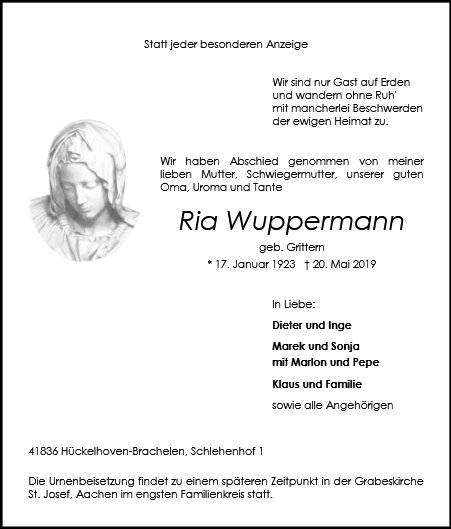 Statt jeder besonderen Anzeige

Wir sind nur Gast auf Erden
und wandern ohne Ruh'
mit mancherlei Beschwerden
der ewigen Heimat zu.

Wir haben Abschied genommen von meiner lieben Mutter, Schwiegermutter, unserer guten Oma, Uroma und Tante

Ria Wuppermann

geb. Grittern

* 17. Januar 1923 † 20. Mai 2019

In Liebe:

Dieter und Inge

Marek und Sonja
mit Marlon und Pepe

Klaus und Familie

sowie alle Angehörigen

41836 Hückelhoven-Brachelen, Schlehenhof 1

Die Urnenbeisetzung findet zu einem späteren Zeitpunkt in der Grabeskirche St. Josef, Aachen im engsten Familienkreis statt.